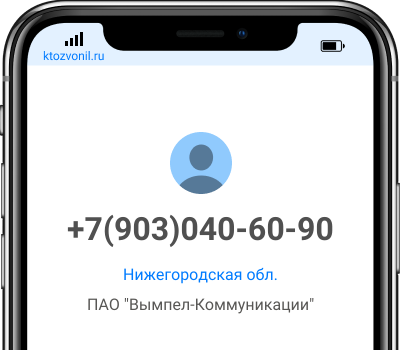 ktozvonil.ru

+7(903)040-60-90

Нижегородская обл.

ПАО "Вымпел-Коммуникации"